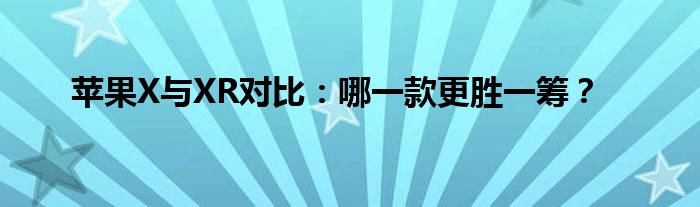 苹果X与XR对比：哪一款更胜一筹？